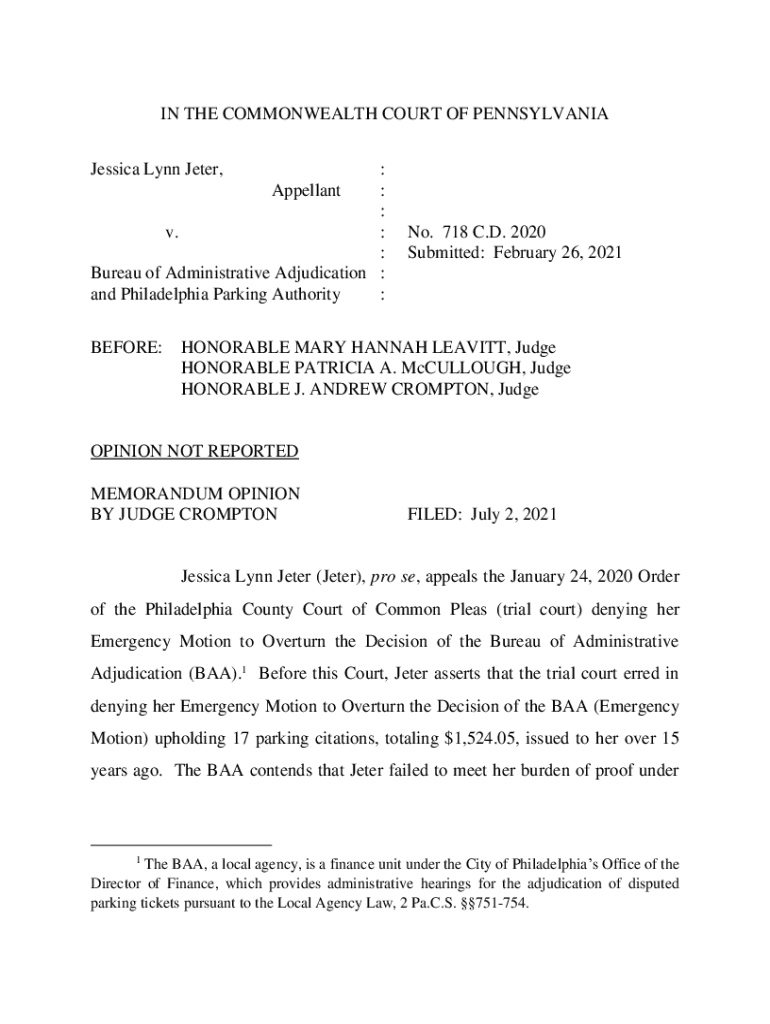 IN THE COMMONWEALTH COURT OF PENNSYLVANIA

Jessica Lynn Jeter, :
Appellant :
:
v. : No. 718 C.D. 2020
: Submitted: February 26, 2021
Bureau of Administrative Adjudication :
and Philadelphia Parking Authority :

BEFORE: HONORABLE MARY HANNAH LEAVITT, Judge
HONORABLE PATRICIA A. McCULLOUGH, Judge
HONORABLE J. ANDREW CROMPTON, Judge

OPINION NOT REPORTED

MEMORANDUM OPINION
BY JUDGE CROMPTON FILED: July 2, 2021

Jessica Lynn Jeter (Jeter), pro se, appeals the January 24, 2020 Order of the Philadelphia County Court of Common Pleas (trial court) denying her Emergency Motion to Overturn the Decision of the Bureau of Administrative Adjudication (BAA).$^1$ Before this Court, Jeter asserts that the trial court erred in denying her Emergency Motion to Overturn the Decision of the BAA (Emergency Motion) upholding 17 parking citations, totaling \$1,524.05, issued to her over 15 years ago. The BAA contends that Jeter failed to meet her burden of proof under

$^1$ The BAA, a local agency, is a finance unit under the City of Philadelphia's Office of the Director of Finance, which provides administrative hearings for the adjudication of disputed parking tickets pursuant to the Local Agency Law, 2 Pa.C.S. §§751-754.